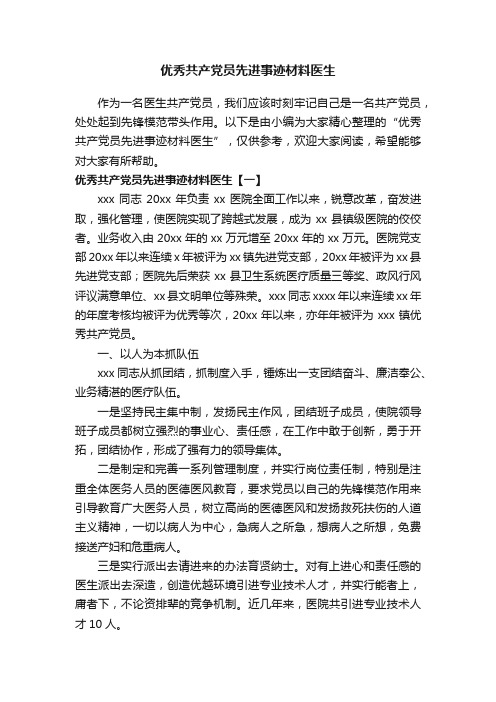 优秀共产党员先进事迹材料医生

作为一名医生共产党员，我们应该时刻牢记自己是一名共产党员，处处起到先锋模范带头作用。以下是由小编为大家精心整理的“优秀共产党员先进事迹材料医生”，仅供参考，欢迎大家阅读，希望能够对大家有所帮助。

优秀共产党员先进事迹材料医生【一】

xxx 同志 20xx 年负责 xx 医院全面工作以来，锐意改革，奋发进取，强化管理，使医院实现了跨越式发展，成为 xx 县镇级医院的佼佼者。业务收入由 20xx 年的 xx 万元增至 20xx 年的 xx 万元。医院党支部 20xx 年以来连续 x 年被评为 xx 镇先进党支部，20xx 年被评为 xx 县先进党支部；医院先后荣获 xx 县卫生系统医疗质量三等奖、政风行风评议满意单位、xx 县文明单位等殊荣。xxx 同志 xxxx 年以来连续 xx 年的年度考核均被评为优秀等次，20xx 年以来，亦年年被评为 xxx 镇优秀共产党员。

一、以人为本抓队伍

xxx 同志从抓团结，抓制度入手，锤炼出一支团结奋斗、廉洁奉公、业务精湛的医疗队伍。

一是坚持民主集中制，发扬民主作风，团结班子成员，使院领导班子成员都树立强烈的事业心、责任感，在工作中敢于创新，勇于开拓，团结协作，形成了强有力的领导集体。

二是制定和完善一系列管理制度，并实行岗位责任制，特别是注重全体医务人员的医德医风教育，要求党员以自己的先锋模范作用来引导教育广大医务人员，树立高尚的医德医风和发扬救死扶伤的人道主义精神，一切以病人为中心，急病人之所急，想病人之所想，免费接送产妇和危重病人。

三是实行派出去请进来的办法育贤纳士。对有上进心和责任感的医生派出去深造，创造优越环境引进专业技术人才，并实行能者上，庸者下，不论资排辈的竞争机制。近几年来，医院共引进专业技术人才 10 人。